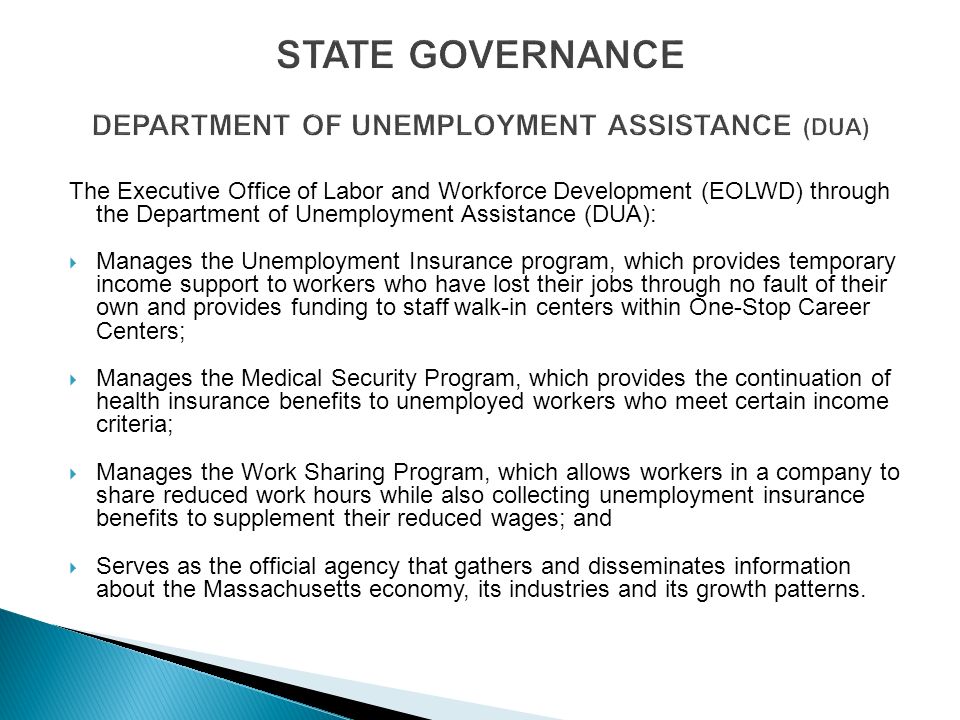 STATE GOVERNANCE

DEPARTMENT OF UNEMPLOYMENT ASSISTANCE (DUA)

The Executive Office of Labor and Workforce Development (EOLWD) through the Department of Unemployment Assistance (DUA):

Manages the Unemployment Insurance program, which provides temporary income support to workers who have lost their jobs through no fault of their own and provides funding to staff walk-in centers within One-Stop Career Centers;

Manages the Medical Security Program, which provides the continuation of health insurance benefits to unemployed workers who meet certain income criteria;

Manages the Work Sharing Program, which allows workers in a company to share reduced work hours while also collecting unemployment insurance benefits to supplement their reduced wages; and

Serves as the official agency that gathers and disseminates information about the Massachusetts economy, its industries and its growth patterns.